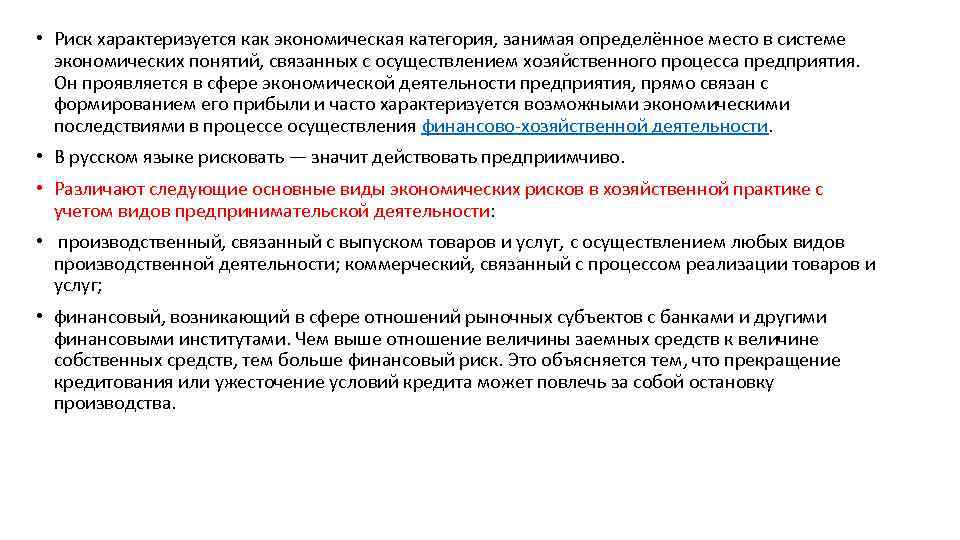 • Риск характеризуется как экономическая категория, занимая определённое место в системе экономических понятий, связанных с осуществлением хозяйственного процесса предприятия. Он проявляется в сфере экономической деятельности предприятия, прямо связан с формированием его прибыли и часто характеризуется возможными экономическими последствиями в процессе осуществления финансово-хозяйственной деятельности.

• В русском языке рисковать — значит действовать предприимчиво.

• Различают следующие основные виды экономических рисков в хозяйственной практике с учетом видов предпринимательской деятельности:

• производственный, связанный с выпуском товаров и услуг, с осуществлением любых видов производственной деятельности; коммерческий, связанный с процессом реализации товаров и услуг;

• финансовый, возникающий в сфере отношений рыночных субъектов с банками и другими финансовыми институтами. Чем выше отношение величины заемных средств к величине собственных средств, тем больше финансовый риск. Это объясняется тем, что прекращение кредитования или ужесточение условий кредита может повлечь за собой остановку производства.